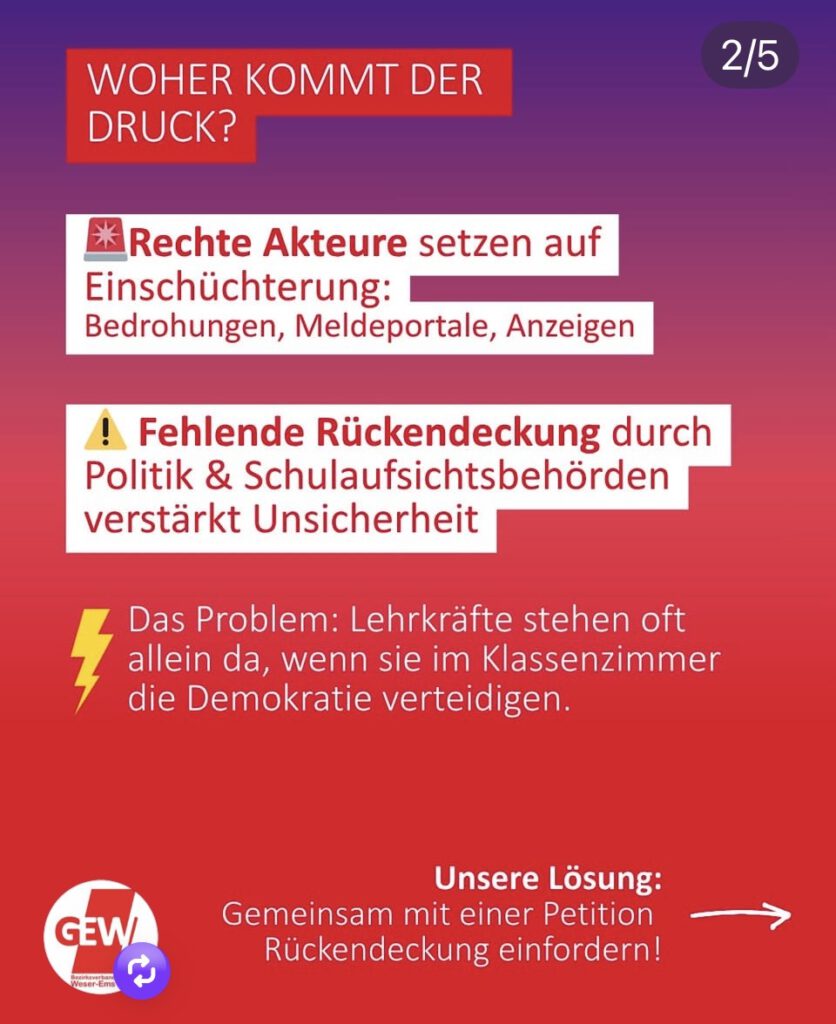 2/5

WOHER KOMMT DER DRUCK?

🚨Rechte Akteure setzen auf Einschüchterung:
Bedrohungen, Meldeportale, Anzeigen

⚠️ Fehlende Rückendeckung durch Politik & Schulaufsichtsbehörden verstärkt Unsicherheit

Das Problem: Lehrkräfte stehen oft allein da, wenn sie im Klassenzimmer die Demokratie verteidigen.

Unsere Lösung:
Gemeinsam mit einer Petition Rückendeckung einfordern!

GEW
Bezirksverband Weser-Ems